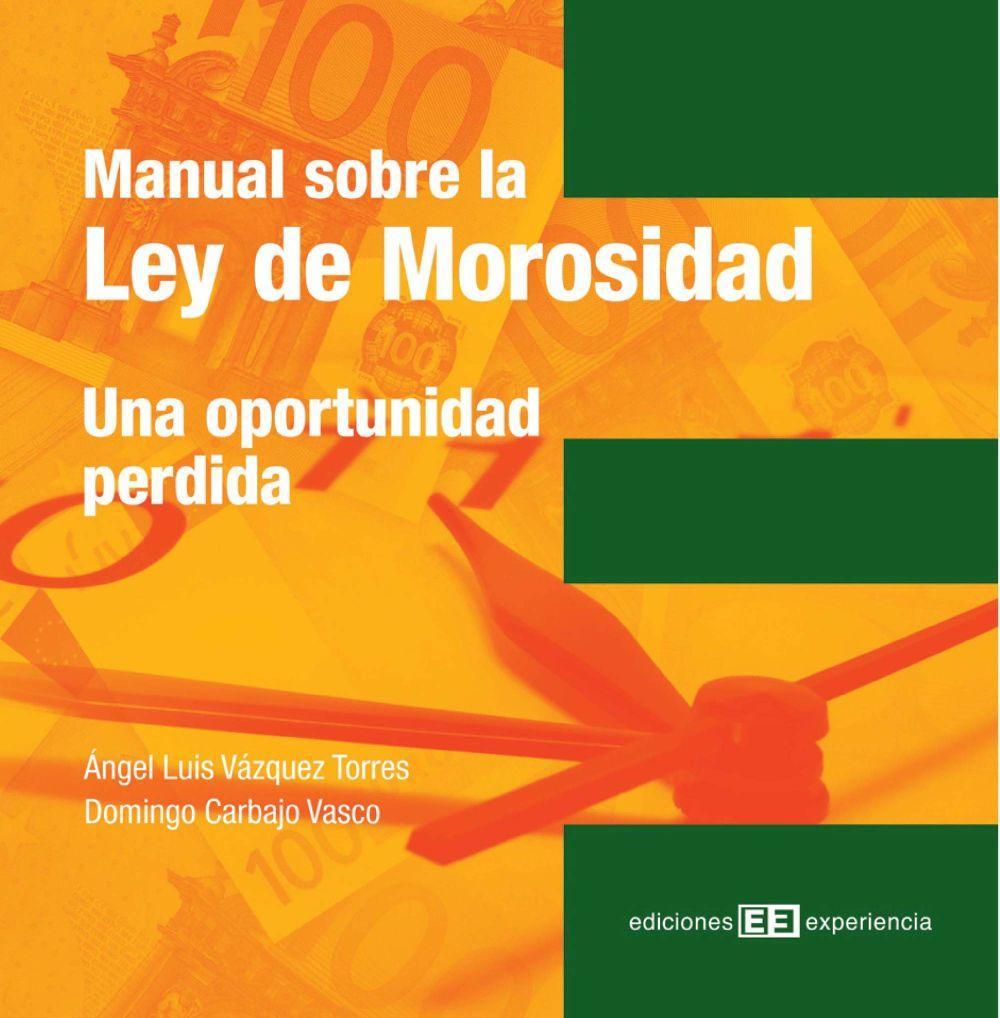 Manual sobre la
Ley de Morosidad

Una oportunidad perdida

Ángel Luis Vázquez Torres
Domingo Carbajo Vasco

ediciones EE experiencia